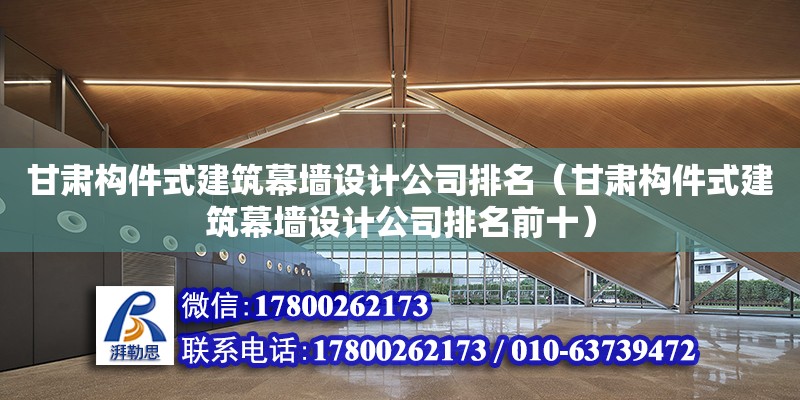 甘肃构件式建筑幕墙设计公司排名（甘肃构件式建筑幕墙设计公司排名前十）

湃勒思

微信：17800262173

联系电话：17800262173 / 010-63739472